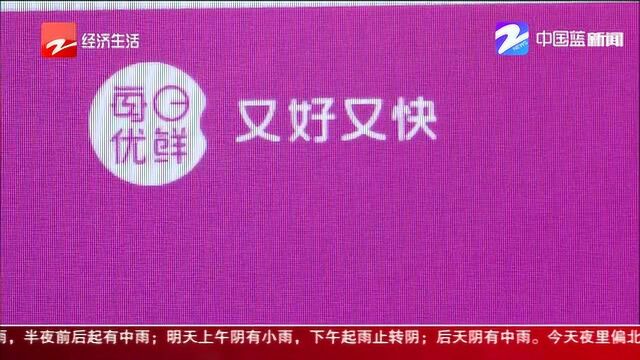 经济生活

中国蓝新闻

每日优鲜

又好又快

雨，半夜前后起有中雨；明天上午阴有小雨，下午起雨止转阴；后天阴有中雨。今天夜里偏北